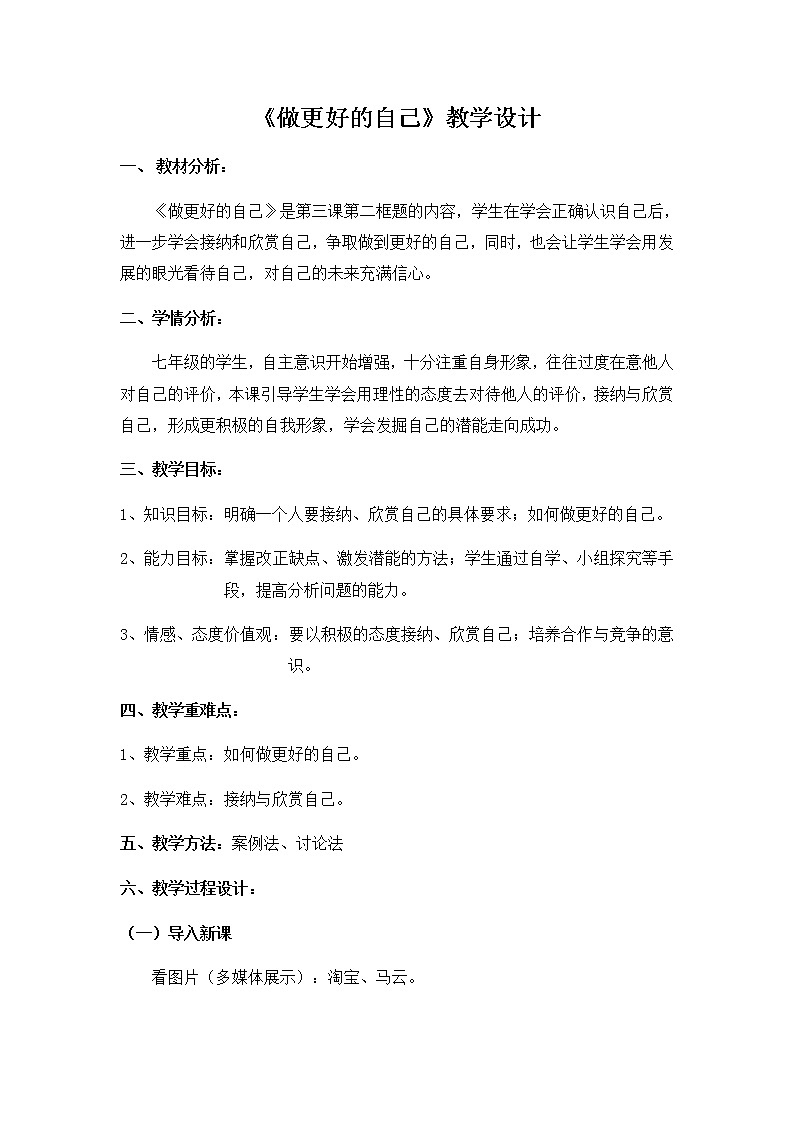 《做更好的自己》教学设计

一、教材分析：

《做更好的自己》是第三课第二框题的内容，学生在学会正确认识自己后，进一步学会接纳和欣赏自己，争取做到更好的自己，同时，也会让学生学会用发展的眼光看待自己，对自己的未来充满信心。

二、学情分析：

七年级的学生，自主意识开始增强，十分注重自身形象，往往过度在意他人对自己的评价，本课引导学生学会用理性的态度去对待他人的评价，接纳与欣赏自己，形成更积极的自我形象，学会发掘自己的潜能走向成功。

三、教学目标：

1、知识目标：明确一个人要接纳、欣赏自己的具体要求；如何做更好的自己。

2、能力目标：掌握改正缺点、激发潜能的方法；学生通过自学、小组探究等手段，提高分析问题的能力。

3、情感、态度价值观：要以积极的态度接纳、欣赏自己；培养合作与竞争的意识。

四、教学重难点：

1、教学重点：如何做更好的自己。

2、教学难点：接纳与欣赏自己。

五、教学方法：案例法、讨论法

六、教学过程设计：

（一）导入新课

看图片（多媒体展示）：淘宝、马云。